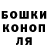 БОШКИ
КОНОП
ЛЯ